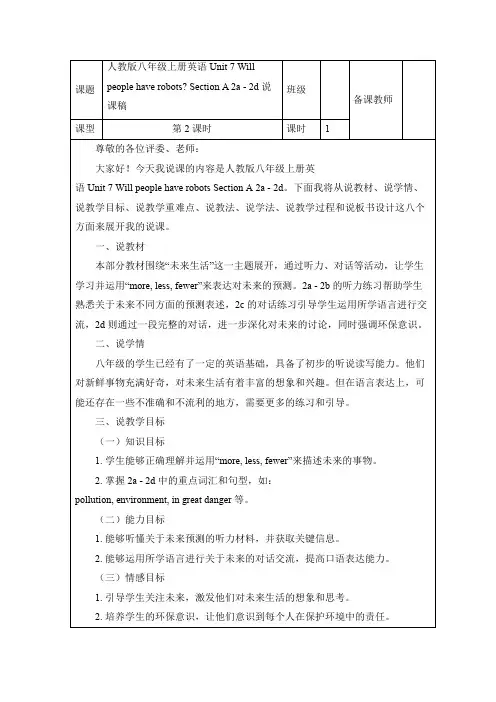 | 课题 | 人教版八年级上册英语 Unit 7 Will people have robots? Section A 2a - 2d 说课稿 | 班级 |  | 备课教师 |  |
|---|---|---|---|---|---|
| 课型 | 第 2 课时 | 课时 | 1 |  |  |

尊敬的各位评委、老师：

大家好！今天我说课的内容是人教版八年级上册英语 Unit 7 Will people have robots Section A 2a - 2d。下面我将从说教材、说学情、说教学目标、说教学重难点、说教法、说学法、说教学过程和说板书设计这八个方面来展开我的说课。

一、说教材

本部分教材围绕“未来生活”这一主题展开，通过听力、对话等活动，让学生学习并运用“more, less, fewer”来表达对未来的预测。2a - 2b 的听力练习帮助学生熟悉关于未来不同方面的预测表述，2c 的对话练习引导学生运用所学语言进行交流，2d 则通过一段完整的对话，进一步深化对未来的讨论，同时强调环保意识。

二、说学情

八年级的学生已经有了一定的英语基础，具备了初步的听说读写能力。他们对新鲜事物充满好奇，对未来生活有着丰富的想象和兴趣。但在语言表达上，可能还存在一些不准确和不流利的地方，需要更多的练习和引导。

三、说教学目标

（一）知识目标

1. 学生能够正确理解并运用“more, less, fewer”来描述未来的事物。

2. 掌握 2a - 2d 中的重点词汇和句型，如：pollution, environment, in great danger 等。

（二）能力目标

1. 能够听懂关于未来预测的听力材料，并获取关键信息。

2. 能够运用所学语言进行关于未来的对话交流，提高口语表达能力。

（三）情感目标

1. 引导学生关注未来，激发他们对未来生活的想象和思考。

2. 培养学生的环保意识，让他们意识到每个人在保护环境中的责任。